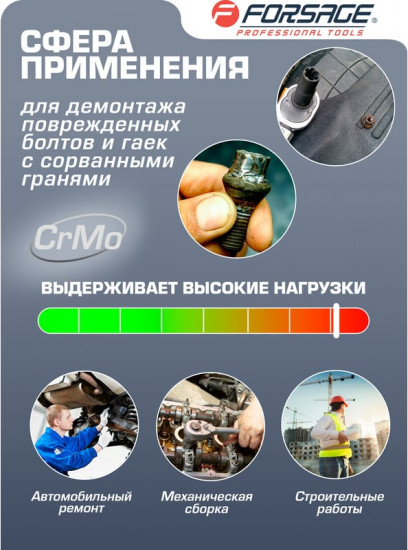 FORSAGE®
PROFESSIONAL TOOLS

СФЕРА ПРИМЕНЕНИЯ

для демонтажа поврежденных болтов и гаек с сорванными гранями

CrMo

ВЫДЕРЖИВАЕТ ВЫСОКИЕ НАГРУЗКИ

Автомобильный ремонт

Механическая сборка

Строительные работы